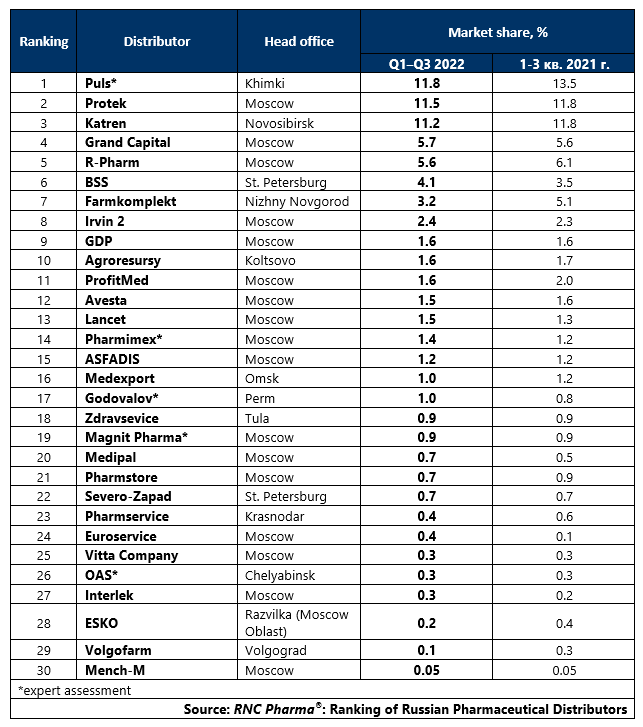 | Ranking | Distributor | Head office | Market share, % Q1–Q3 2022 | Market share, % 1-3 кв. 2021 г. |
|---|---|---|---|---|
| 1 | Puls* | Khimki | 11.8 | 13.5 |
| 2 | Protek | Moscow | 11.5 | 11.8 |
| 3 | Katren | Novosibirsk | 11.2 | 11.8 |
| 4 | Grand Capital | Moscow | 5.7 | 5.6 |
| 5 | R-Pharm | Moscow | 5.6 | 6.1 |
| 6 | BSS | St. Petersburg | 4.1 | 3.5 |
| 7 | Farmkomplekt | Nizhny Novgorod | 3.2 | 5.1 |
| 8 | Irvin 2 | Moscow | 2.4 | 2.3 |
| 9 | GDP | Moscow | 1.6 | 1.6 |
| 10 | Agroresursy | Koltsovo | 1.6 | 1.7 |
| 11 | ProfitMed | Moscow | 1.6 | 2.0 |
| 12 | Avesta | Moscow | 1.5 | 1.6 |
| 13 | Lancet | Moscow | 1.5 | 1.3 |
| 14 | Pharmimex* | Moscow | 1.4 | 1.2 |
| 15 | ASFADIS | Moscow | 1.2 | 1.2 |
| 16 | Medexport | Omsk | 1.0 | 1.2 |
| 17 | Godovalov* | Perm | 1.0 | 0.8 |
| 18 | Zdravsevice | Tula | 0.9 | 0.9 |
| 19 | Magnit Pharma* | Moscow | 0.9 | 0.9 |
| 20 | Medipal | Moscow | 0.7 | 0.5 |
| 21 | Pharmstore | Moscow | 0.7 | 0.9 |
| 22 | Severo-Zapad | St. Petersburg | 0.7 | 0.7 |
| 23 | Pharmservice | Krasnodar | 0.4 | 0.6 |
| 24 | Euroservice | Moscow | 0.4 | 0.1 |
| 25 | Vitta Company | Moscow | 0.3 | 0.3 |
| 26 | OAS* | Chelyabinsk | 0.3 | 0.3 |
| 27 | Interlek | Moscow | 0.3 | 0.2 |
| 28 | ESKO | Razvilka (Moscow Oblast) | 0.2 | 0.4 |
| 29 | Volgofarm | Volgograd | 0.1 | 0.3 |
| 30 | Mench-M | Moscow | 0.05 | 0.05 |

*expert assessment

Source: RNC Pharma®: Ranking of Russian Pharmaceutical Distributors